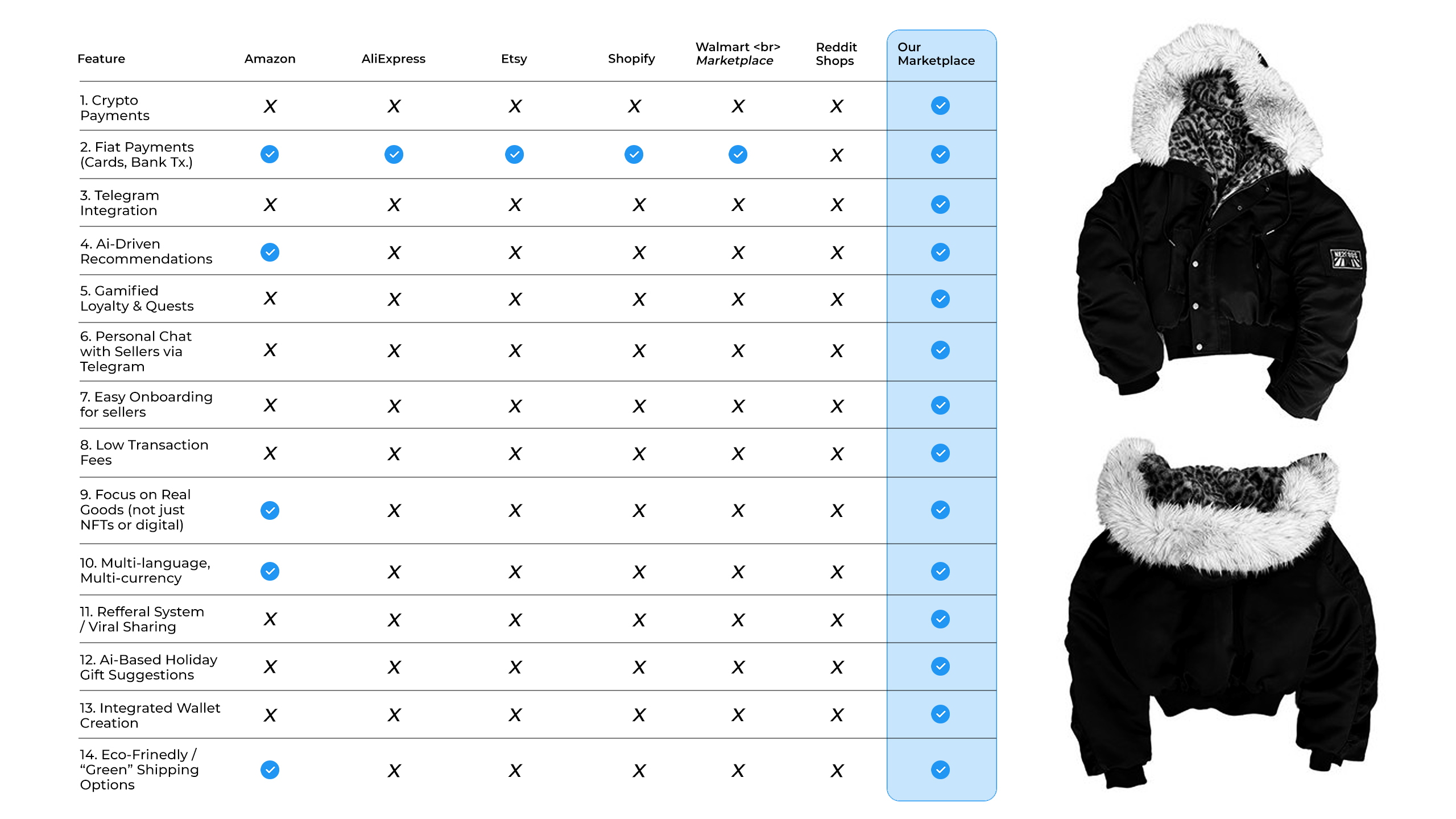 | Feature | Amazon | AliExpress | Etsy | Shopify | Walmart <br> Marketplace | Reddit Shops | Our Marketplace |
|---|---|---|---|---|---|---|---|
| 1. Crypto Payments | X | X | X | X | X | X | ✓ |
| 2. Fiat Payments (Cards, Bank Tx.) | ✓ | ✓ | ✓ | ✓ | ✓ | X | ✓ |
| 3. Telegram Integration | X | X | X | X | X | X | ✓ |
| 4. Ai-Driven Recommendations | ✓ | X | X | X | X | X | ✓ |
| 5. Gamified Loyalty & Quests | X | X | X | X | X | X | ✓ |
| 6. Personal Chat with Sellers via Telegram | X | X | X | X | X | X | ✓ |
| 7. Easy Onboarding for sellers | X | X | X | X | X | X | ✓ |
| 8. Low Transaction Fees | X | X | X | X | X | X | ✓ |
| 9. Focus on Real Goods (not just NFTs or digital) | ✓ | X | X | X | X | X | ✓ |
| 10. Multi-language, Multi-currency | ✓ | X | X | X | X | X | ✓ |
| 11. Refferal System / Viral Sharing | X | X | X | X | X | X | ✓ |
| 12. Ai-Based Holiday Gift Suggestions | X | X | X | X | X | X | ✓ |
| 13. Integrated Wallet Creation | X | X | X | X | X | X | ✓ |
| 14. Eco-Frinedly / “Green” Shipping Options | ✓ | X | X | X | X | X | ✓ |